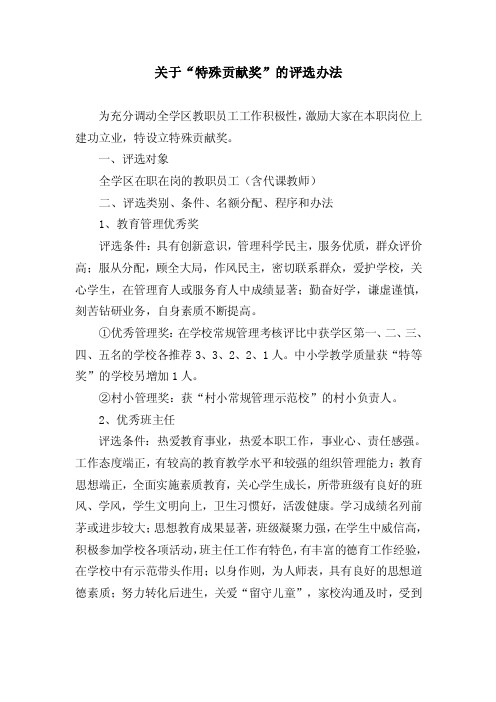 关于“特殊贡献奖”的评选办法

为充分调动全学区教职员工工作积极性，激励大家在本职岗位上建功立业，特设立特殊贡献奖。

一、评选对象

全学区在职在岗的教职员工（含代课教师）

二、评选类别、条件、名额分配、程序和办法

1、教育管理优秀奖

评选条件：具有创新意识，管理科学民主，服务优质，群众评价高；服从分配，顾全大局，作风民主，密切联系群众，爱护学校，关心学生，在管理育人或服务育人中成绩显著；勤奋好学，谦虚谨慎，刻苦钻研业务，自身素质不断提高。

①优秀管理奖：在学校常规管理考核评比中获学区第一、二、三、四、五名的学校各推荐 3、3、2、2、1 人。中小学教学质量获“特等奖”的学校另增加 1 人。

②村小管理奖：获“村小常规管理示范校”的村小负责人。

2、优秀班主任

评选条件：热爱教育事业，热爱本职工作，事业心、责任感强。工作态度端正，有较高的教育教学水平和较强的组织管理能力；教育思想端正，全面实施素质教育，关心学生成长，所带班级有良好的班风、学风，学生文明向上，卫生习惯好，活泼健康。学习成绩名列前茅或进步较大；思想教育成果显著，班级凝聚力强，在学生中威信高，积极参加学校各项活动，班主任工作有特色，有丰富的德育工作经验，在学校中有示范带头作用；以身作则，为人师表，具有良好的思想道德素质；努力转化后进生，关爱“留守儿童”，家校沟通及时，受到